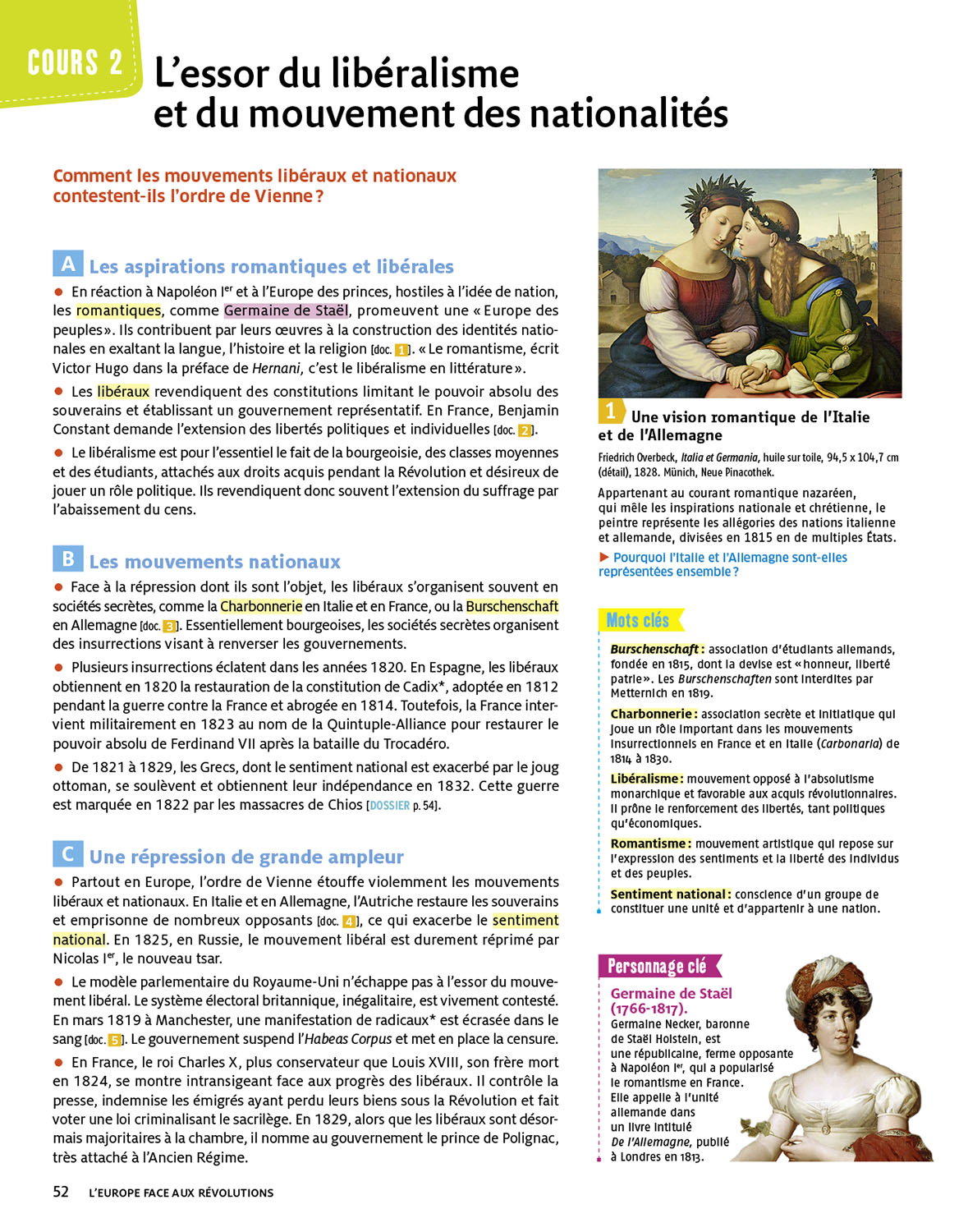 COURS 2 L'essor du libéralisme et du mouvement des nationalités

Comment les mouvements libéraux et nationaux contestent-ils l'ordre de Vienne ?

A Les aspirations romantiques et libérales

● En réaction à Napoléon Ier et à l'Europe des princes, hostiles à l'idée de nation, les romantiques, comme Germaine de Staël, promeuvent une « Europe des peuples ». Ils contribuent par leurs œuvres à la construction des identités nationales en exaltant la langue, l'histoire et la religion [doc. 1]. « Le romantisme, écrit Victor Hugo dans la préface de Hernani, c'est le libéralisme en littérature ».

● Les libéraux revendiquent des constitutions limitant le pouvoir absolu des souverains et établissant un gouvernement représentatif. En France, Benjamin Constant demande l'extension des libertés politiques et individuelles [doc. 2].

● Le libéralisme est pour l'essentiel le fait de la bourgeoisie, des classes moyennes et des étudiants, attachés aux droits acquis pendant la Révolution et désireux de jouer un rôle politique. Ils revendiquent donc souvent l'extension du suffrage par l'abaissement du cens.

B Les mouvements nationaux

● Face à la répression dont ils sont l'objet, les libéraux s'organisent souvent en sociétés secrètes, comme la Charbonnerie en Italie et en France, ou la Burschenschaft en Allemagne [doc. 3]. Essentiellement bourgeoises, les sociétés secrètes organisent des insurrections visant à renverser les gouvernements.

● Plusieurs insurrections éclatent dans les années 1820. En Espagne, les libéraux obtiennent en 1820 la restauration de la constitution de Cadix*, adoptée en 1812 pendant la guerre contre la France et abrogée en 1814. Toutefois, la France intervient militairement en 1823 au nom de la Quintuple-Alliance pour restaurer le pouvoir absolu de Ferdinand VII après la bataille du Trocadéro.

● De 1821 à 1829, les Grecs, dont le sentiment national est exacerbé par le joug ottoman, se soulèvent et obtiennent leur indépendance en 1832. Cette guerre est marquée en 1822 par les massacres de Chios [DOSSIER p. 54].

C Une répression de grande ampleur

● Partout en Europe, l'ordre de Vienne étouffe violemment les mouvements libéraux et nationaux. En Italie et en Allemagne, l'Autriche restaure les souverains et emprisonne de nombreux opposants [doc. 4], ce qui exacerbe le sentiment national. En 1825, en Russie, le mouvement libéral est durement réprimé par Nicolas Ier, le nouveau tsar.

● Le modèle parlementaire du Royaume-Uni n'échappe pas à l'essor du mouvement libéral. Le système électoral britannique, inégalitaire, est vivement contesté. En mars 1819 à Manchester, une manifestation de radicaux* est écrasée dans le sang [doc. 5]. Le gouvernement suspend l'Habeas Corpus et met en place la censure.

● En France, le roi Charles X, plus conservateur que Louis XVIII, son frère mort en 1824, se montre intransigeant face aux progrès des libéraux. Il contrôle la presse, indemnise les émigrés ayant perdu leurs biens sous la Révolution et fait voter une loi criminalisant le sacrilège. En 1829, alors que les libéraux sont désormais majoritaires à la chambre, il nomme au gouvernement le prince de Polignac, très attaché à l'Ancien Régime.

1 Une vision romantique de l'Italie et de l'Allemagne

Friedrich Overbeck, Italia et Germania, huile sur toile, 94,5 x 104,7 cm (détail), 1828. Münich, Neue Pinacothek.

Appartenant au courant romantique nazaréen, qui mêle les inspirations nationale et chrétienne, le peintre représente les allégories des nations italienne et allemande, divisées en 1815 en de multiples États.

▶ Pourquoi l'Italie et l'Allemagne sont-elles représentées ensemble ?

Mots clés

Burschenschaft : association d'étudiants allemands, fondée en 1815, dont la devise est « honneur, liberté patrie ». Les Burschenschaften sont interdites par Metternich en 1819.

Charbonnerie : association secrète et initiatique qui joue un rôle important dans les mouvements insurrectionnels en France et en Italie (Carbonaria) de 1814 à 1830.

Libéralisme : mouvement opposé à l'absolutisme monarchique et favorable aux acquis révolutionnaires. Il prône le renforcement des libertés, tant politiques qu'économiques.

Romantisme : mouvement artistique qui repose sur l'expression des sentiments et la liberté des individus et des peuples.

Sentiment national : conscience d'un groupe de constituer une unité et d'appartenir à une nation.

Personnage clé

Germaine de Staël (1766-1817).
Germaine Necker, baronne de Staël Holstein, est une républicaine, ferme opposante à Napoléon Ier, qui a popularisé le romantisme en France. Elle appelle à l'unité allemande dans un livre intitulé De l'Allemagne, publié à Londres en 1813.

52 L'EUROPE FACE AUX RÉVOLUTIONS